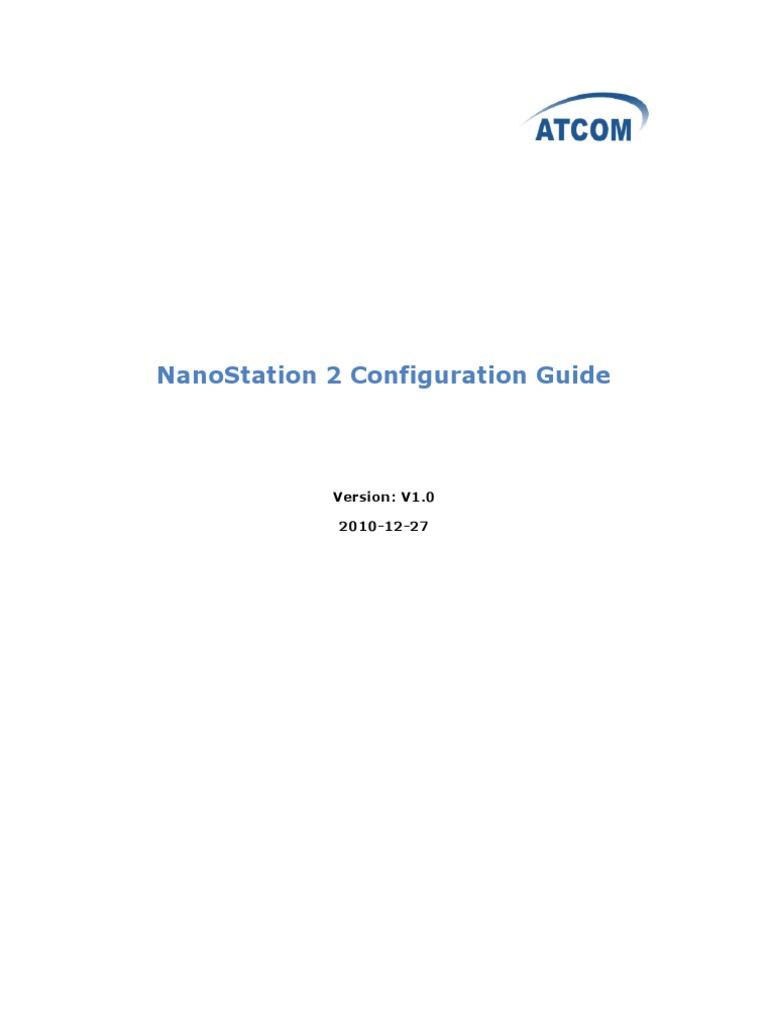 ATCOM

NanoStation 2 Configuration Guide

Version: V1.0

2010-12-27